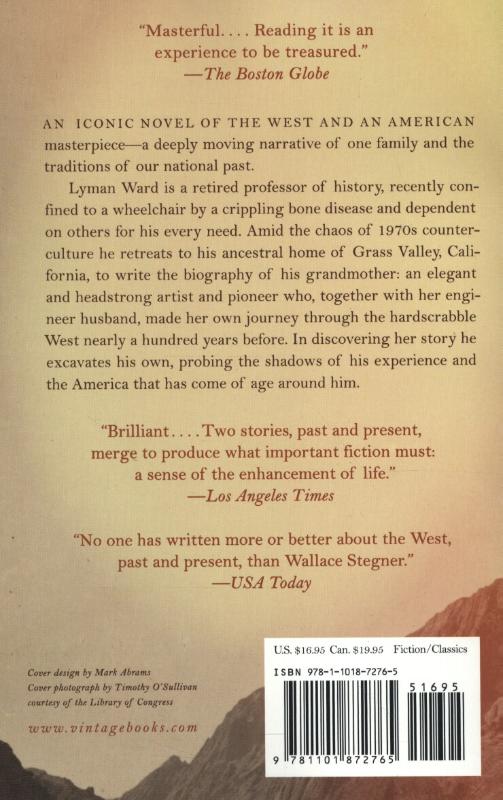 "Masterful. . . . Reading it is an experience to be treasured."
—The Boston Globe

AN ICONIC NOVEL OF THE WEST AND AN AMERICAN masterpiece—a deeply moving narrative of one family and the traditions of our national past.

Lyman Ward is a retired professor of history, recently confined to a wheelchair by a crippling bone disease and dependent on others for his every need. Amid the chaos of 1970s counterculture he retreats to his ancestral home of Grass Valley, California, to write the biography of his grandmother: an elegant and headstrong artist and pioneer who, together with her engineer husband, made her own journey through the hardscrabble West nearly a hundred years before. In discovering her story he excavates his own, probing the shadows of his experience and the America that has come of age around him.

"Brilliant. . . . Two stories, past and present, merge to produce what important fiction must: a sense of the enhancement of life."
—Los Angeles Times

"No one has written more or better about the West, past and present, than Wallace Stegner."
—USA Today

Cover design by Mark Abrams
Cover photograph by Timothy O'Sullivan courtesy of the Library of Congress

www.vintagebooks.com

U.S. $16.95 Can. $19.95 Fiction/Classics

ISBN 978-1-1018-7276-5

51695

9 781101 872765